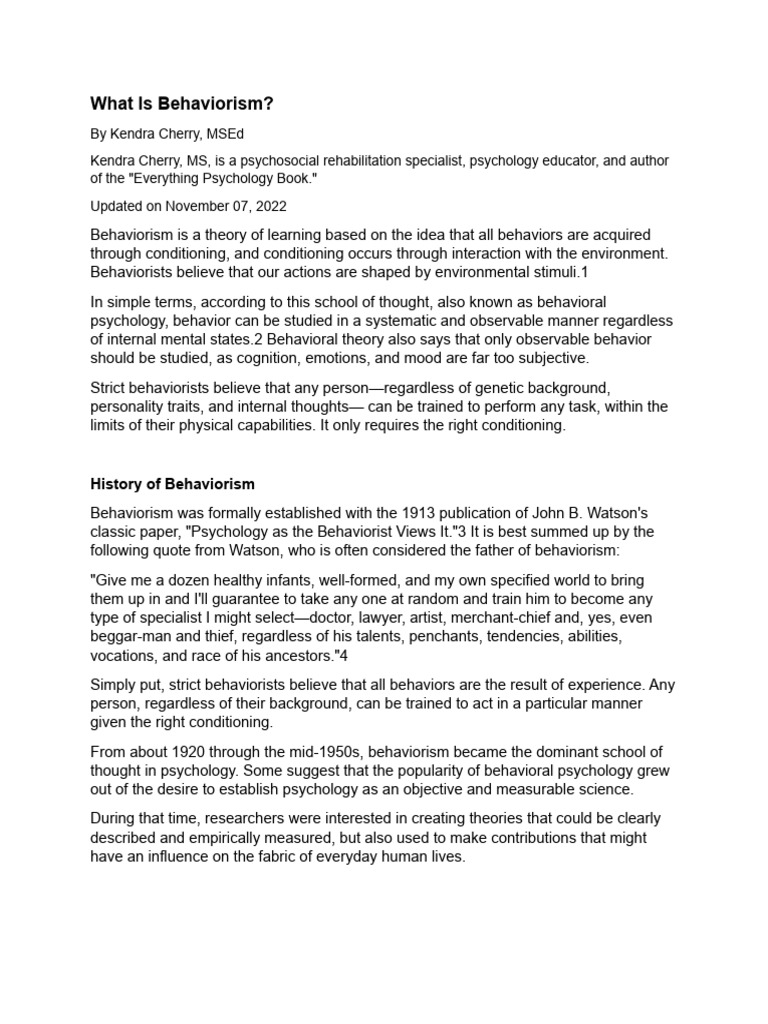 What Is Behaviorism?

By Kendra Cherry, MSEd

Kendra Cherry, MS, is a psychosocial rehabilitation specialist, psychology educator, and author of the "Everything Psychology Book."

Updated on November 07, 2022

Behaviorism is a theory of learning based on the idea that all behaviors are acquired through conditioning, and conditioning occurs through interaction with the environment. Behaviorists believe that our actions are shaped by environmental stimuli.1

In simple terms, according to this school of thought, also known as behavioral psychology, behavior can be studied in a systematic and observable manner regardless of internal mental states.2 Behavioral theory also says that only observable behavior should be studied, as cognition, emotions, and mood are far too subjective.

Strict behaviorists believe that any person—regardless of genetic background, personality traits, and internal thoughts— can be trained to perform any task, within the limits of their physical capabilities. It only requires the right conditioning.

History of Behaviorism

Behaviorism was formally established with the 1913 publication of John B. Watson's classic paper, "Psychology as the Behaviorist Views It."3 It is best summed up by the following quote from Watson, who is often considered the father of behaviorism:

"Give me a dozen healthy infants, well-formed, and my own specified world to bring them up in and I'll guarantee to take any one at random and train him to become any type of specialist I might select—doctor, lawyer, artist, merchant-chief and, yes, even beggar-man and thief, regardless of his talents, penchants, tendencies, abilities, vocations, and race of his ancestors."4

Simply put, strict behaviorists believe that all behaviors are the result of experience. Any person, regardless of their background, can be trained to act in a particular manner given the right conditioning.

From about 1920 through the mid-1950s, behaviorism became the dominant school of thought in psychology. Some suggest that the popularity of behavioral psychology grew out of the desire to establish psychology as an objective and measurable science.

During that time, researchers were interested in creating theories that could be clearly described and empirically measured, but also used to make contributions that might have an influence on the fabric of everyday human lives.